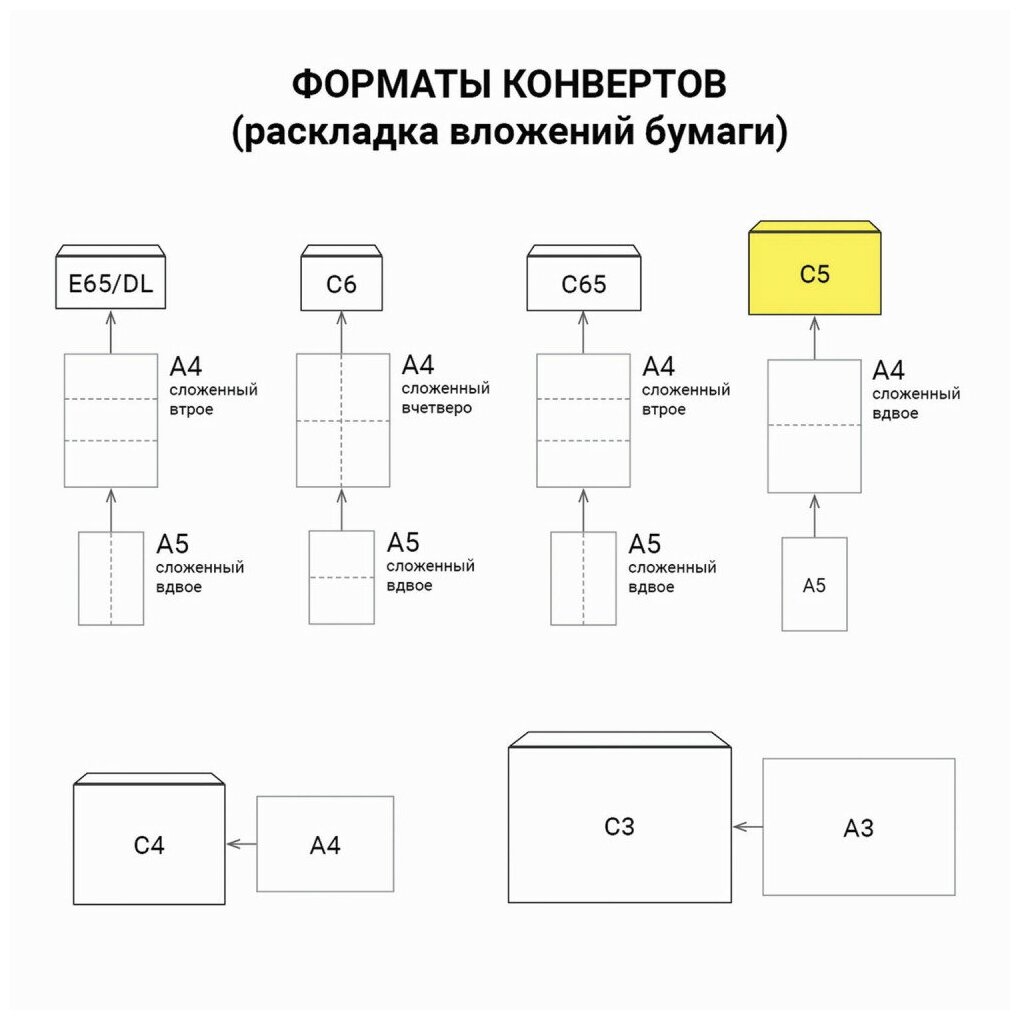 ФОРМАТЫ КОНВЕРТОВ
(раскладка вложений бумаги)

E65/DL

A4
сложенный
втрое

A5
сложенный
вдвое

C6

A4
сложенный
вчетверо

A5
сложенный
вдвое

C65

A4
сложенный
втрое

A5
сложенный
вдвое

C5

A4
сложенный
вдвое

A5

C4

A4

C3

A3